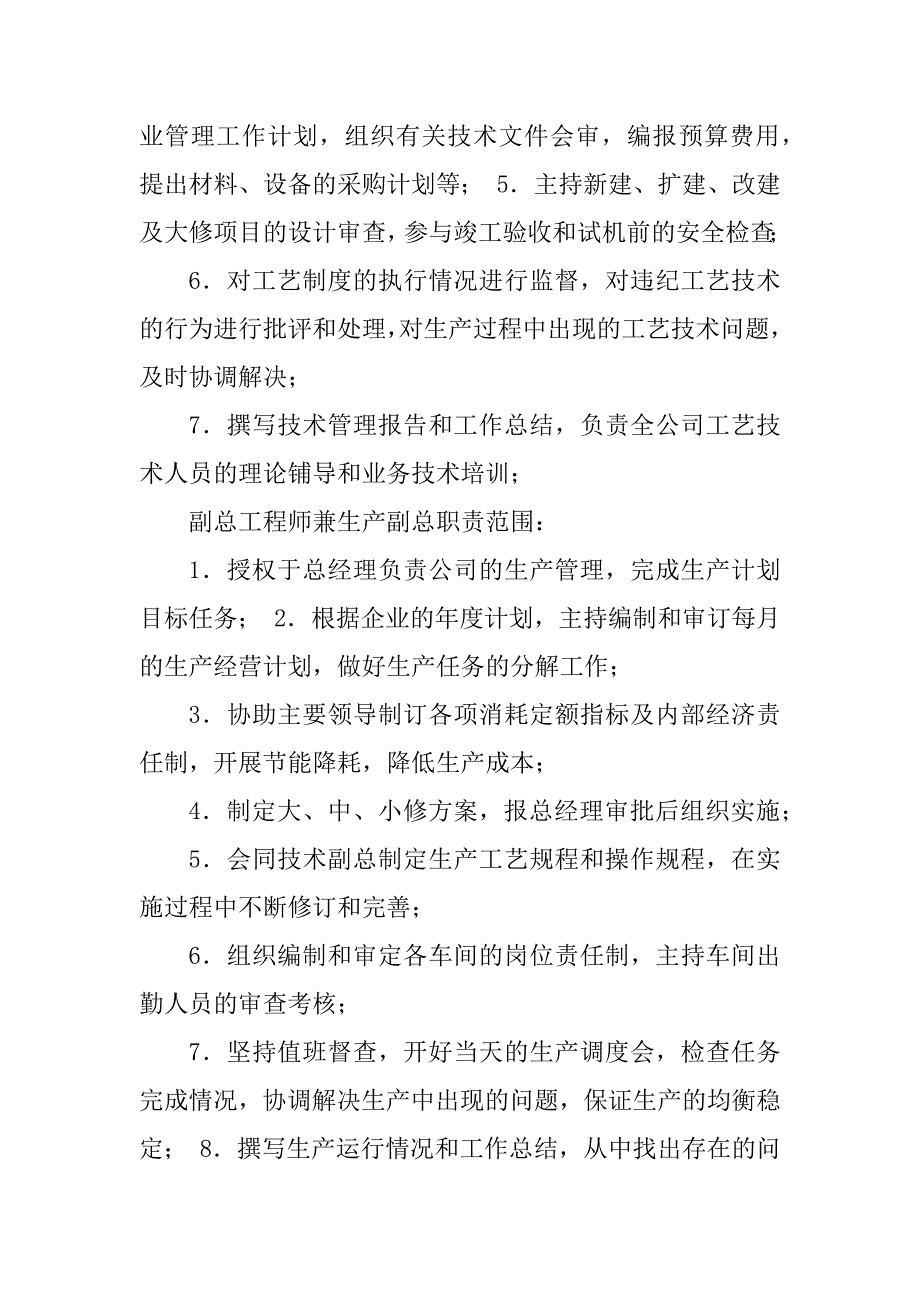 业管理工作计划，组织有关技术文件会审，编报预算费用，提出材料、设备的采购计划等； 5．主持新建、扩建、改建及大修项目的设计审查，参与竣工验收和试机前的安全检查；

6．对工艺制度的执行情况进行监督，对违纪工艺技术的行为进行批评和处理，对生产过程中出现的工艺技术问题，及时协调解决；

7．撰写技术管理报告和工作总结，负责全公司工艺技术人员的理论铺导和业务技术培训；

副总工程师兼生产副总职责范围：

1．授权于总经理负责公司的生产管理，完成生产计划目标任务； 2．根据企业的年度计划，主持编制和审订每月的生产经营计划，做好生产任务的分解工作；

3．协助主要领导制订各项消耗定额指标及内部经济责任制，开展节能降耗，降低生产成本；

4．制定大、中、小修方案，报总经理审批后组织实施；

5．会同技术副总制定生产工艺规程和操作规程，在实施过程中不断修订和完善；

6．组织编制和审定各车间的岗位责任制，主持车间出勤人员的审查考核；

7．坚持值班督查，开好当天的生产调度会，检查任务完成情况，协调解决生产中出现的问题，保证生产的均衡稳定； 8．撰写生产运行情况和工作总结，从中找出存在的问